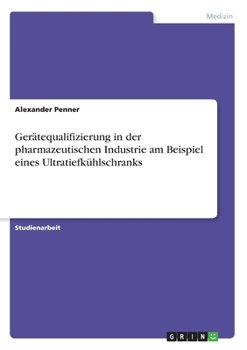 Medizin

Alexander Penner

Gerätequalifizierung in der pharmazeutischen Industrie am Beispiel eines Ultratiefkühlschranks

Studienarbeit

GRIN